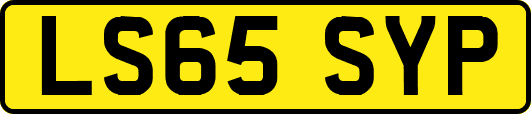 LS65 SYP